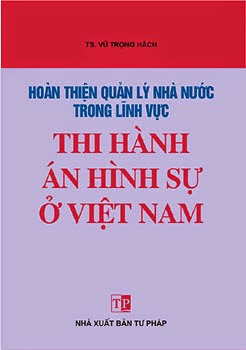 TS. VŨ TRỌNG HÁCH

HOÀN THIỆN QUẢN LÝ NHÀ NƯỚC TRONG LĨNH VỰC

THI HÀNH ÁN HÌNH SỰ Ở VIỆT NAM

TP

NHÀ XUẤT BẢN TƯ PHÁP